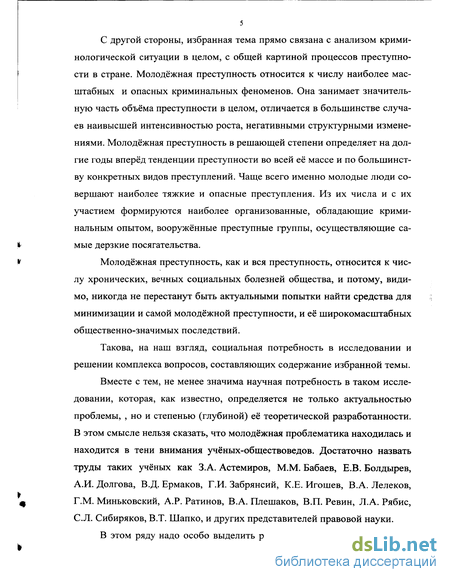 5

С другой стороны, избранная тема прямо связана с анализом криминологической ситуации в целом, с общей картиной процессов преступности в стране. Молодёжная преступность относится к числу наиболее масштабных и опасных криминальных феноменов. Она занимает значительную часть объёма преступности в целом, отличается в большинстве случаев наивысшей интенсивностью роста, негативными структурными изменениями. Молодёжная преступность в решающей степени определяет на долгие годы вперёд тенденции преступности во всей её массе и по большинству конкретных видов преступлений. Чаще всего именно молодые люди совершают наиболее тяжкие и опасные преступления. Из их числа и с их участием формируются наиболее организованные, обладающие криминальным опытом, вооружённые преступные группы, осуществляющие самые дерзкие посягательства.

Молодёжная преступность, как и вся преступность, относится к числу хронических, вечных социальных болезней общества, и потому, видимо, никогда не перестанут быть актуальными попытки найти средства для минимизации и самой молодёжной преступности, и её широкомасштабных общественно-значимых последствий.

Такова, на наш взгляд, социальная потребность в исследовании и решении комплекса вопросов, составляющих содержание избранной темы.

Вместе с тем, не менее значима научная потребность в таком исследовании, которая, как известно, определяется не только актуальностью проблемы, , но и степенью (глубиной) её теоретической разработанности. В этом смысле нельзя сказать, что молодёжная проблематика находилась и находится в тени внимания учёных-обществоведов. Достаточно назвать труды таких учёных как З.А. Астемиров, М.М. Бабаев, Е.В. Болдырев, А.И. Долгова, В.Д. Ермаков, Г.И. Забрянсий, К.Е. Игошев, В.А. Лелеков, Г.М. Миньковский, А.Р. Ратинов, В.А. Плешаков, В.П. Ревин, Л.А. Рябис, С.Л. Сибиряков, В.Т. Шапко, и других представителей правовой науки.

В этом ряду надо особо выделить р

dsLib.net
библиотека диссертаций